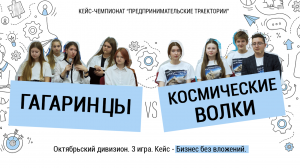 КЕЙС-ЧЕМПИОНАТ "ПРЕДПРИНИМАТЕЛЬСКИЕ ТРАЕКТОРИИ"

ГАГАРИНЦЫ

VS

КОСМИЧЕСКИЕ ВОЛКИ

Октябрьский дивизион. 3 игра. Кейс - Бизнес без вложений.